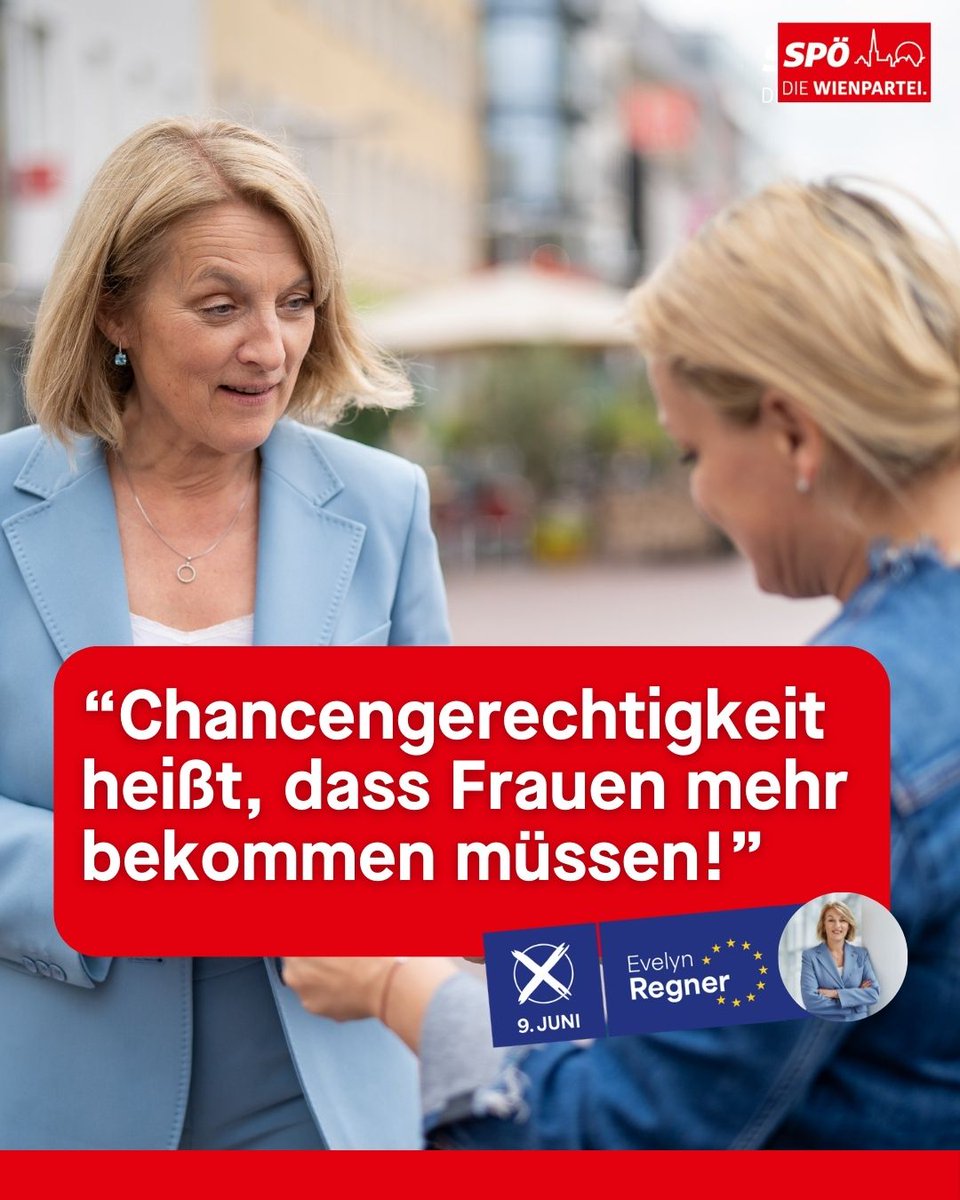 SPÖ
DIE WIENPARTEI.

“Chancengerechtigkeit heißt, dass Frauen mehr bekommen müssen!”

9. JUNI

Evelyn Regner